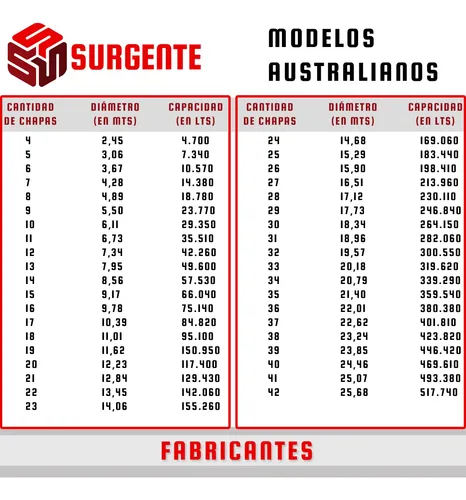 SURGENTE

MODELOS AUSTRALIANOS

| CANTIDAD DE CHAPAS | DIÁMETRO (EN MTS) | CAPACIDAD (EN LTS) |
|---|---|---|
| 4 | 2,45 | 4.700 |
| 5 | 3,06 | 7.340 |
| 6 | 3,67 | 10.570 |
| 7 | 4,28 | 14.380 |
| 8 | 4,89 | 18.780 |
| 9 | 5,50 | 23.770 |
| 10 | 6,11 | 29.350 |
| 11 | 6,73 | 35.510 |
| 12 | 7,34 | 42.260 |
| 13 | 7,95 | 49.600 |
| 14 | 8,56 | 57.530 |
| 15 | 9,17 | 66.040 |
| 16 | 9,78 | 75.140 |
| 17 | 10,39 | 84.820 |
| 18 | 11,01 | 95.100 |
| 19 | 11,62 | 150.950 |
| 20 | 12,23 | 117.400 |
| 21 | 12,84 | 129.430 |
| 22 | 13,45 | 142.060 |
| 23 | 14,06 | 155.260 |

| CANTIDAD DE CHAPAS | DIÁMETRO (EN MTS) | CAPACIDAD (EN LTS) |
|---|---|---|
| 24 | 14,68 | 169.060 |
| 25 | 15,29 | 183.440 |
| 26 | 15,90 | 198.410 |
| 27 | 16,51 | 213.960 |
| 28 | 17,12 | 230.110 |
| 29 | 17,73 | 246.840 |
| 30 | 18,34 | 264.150 |
| 31 | 18,96 | 282.060 |
| 32 | 19,57 | 300.550 |
| 33 | 20,18 | 319.620 |
| 34 | 20,79 | 339.290 |
| 35 | 21,40 | 359.540 |
| 36 | 22,01 | 380.380 |
| 37 | 22,62 | 401.810 |
| 38 | 23,24 | 423.820 |
| 39 | 23,85 | 446.420 |
| 40 | 24,46 | 469.610 |
| 41 | 25,07 | 493.380 |
| 42 | 25,68 | 517.740 |

FABRICANTES